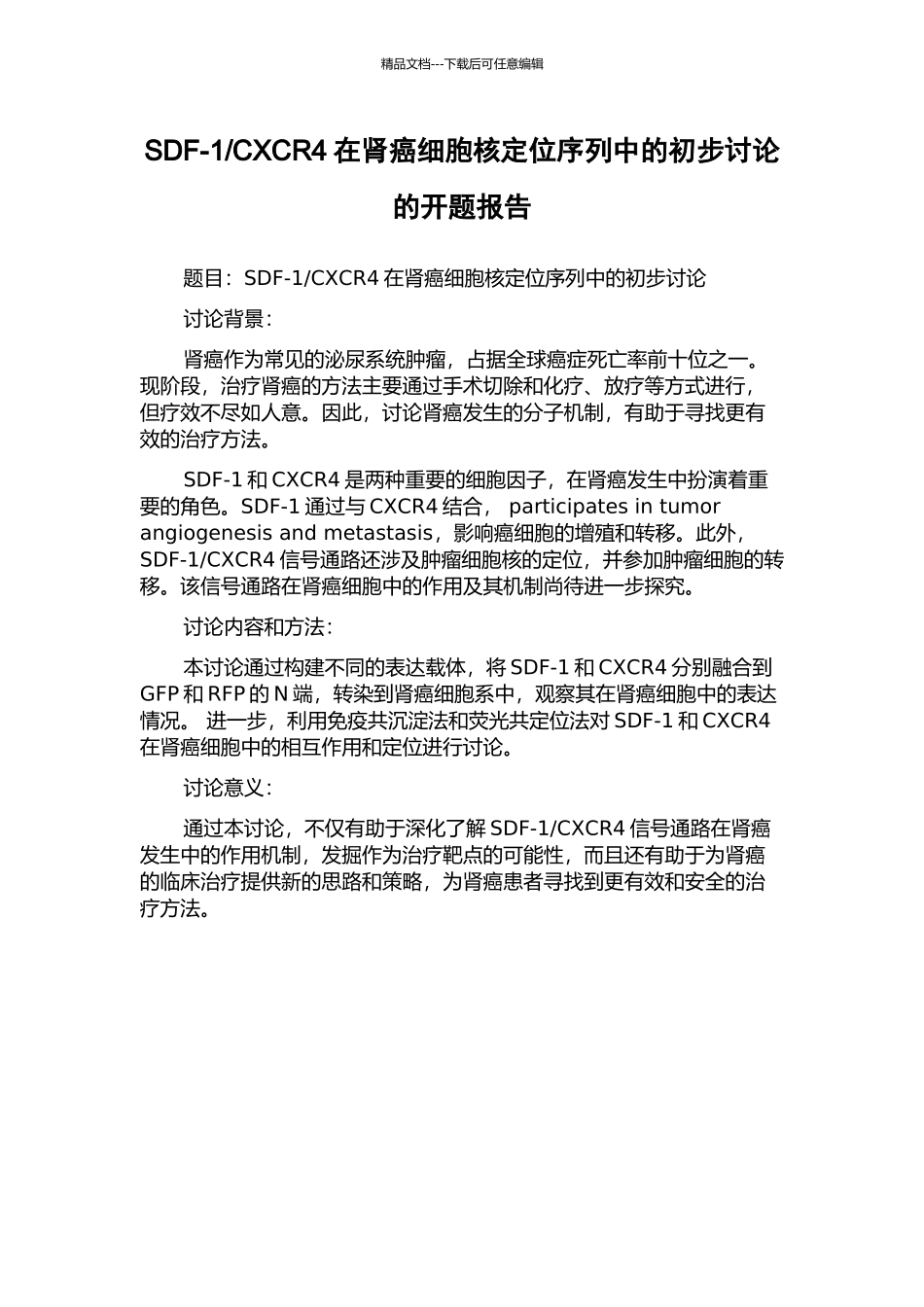 精品文档---下载后可任意编辑

SDF-1/CXCR4 在肾癌细胞核定位序列中的初步讨论的开题报告

题目：SDF-1/CXCR4 在肾癌细胞核定位序列中的初步讨论

讨论背景：

肾癌作为常见的泌尿系统肿瘤，占据全球癌症死亡率前十位之一。现阶段，治疗肾癌的方法主要通过手术切除和化疗、放疗等方式进行，但疗效不尽如人意。因此，讨论肾癌发生的分子机制，有助于寻找更有效的治疗方法。

SDF-1 和 CXCR4 是两种重要的细胞因子，在肾癌发生中扮演着重要的角色。SDF-1 通过与 CXCR4 结合， participates in tumor angiogenesis and metastasis，影响癌细胞的增殖和转移。此外，SDF-1/CXCR4 信号通路还涉及肿瘤细胞核的定位，并参加肿瘤细胞的转移。该信号通路在肾癌细胞中的作用及其机制尚待进一步探究。

讨论内容和方法：

本讨论通过构建不同的表达载体，将 SDF-1 和 CXCR4 分别融合到 GFP 和 RFP 的 N 端，转染到肾癌细胞系中，观察其在肾癌细胞中的表达情况。 进一步，利用免疫共沉淀法和荧光共定位法对 SDF-1 和 CXCR4 在肾癌细胞中的相互作用和定位进行讨论。

讨论意义：

通过本讨论，不仅有助于深化了解 SDF-1/CXCR4 信号通路在肾癌发生中的作用机制，发掘作为治疗靶点的可能性，而且还有助于为肾癌的临床治疗提供新的思路和策略，为肾癌患者寻找到更有效和安全的治疗方法。